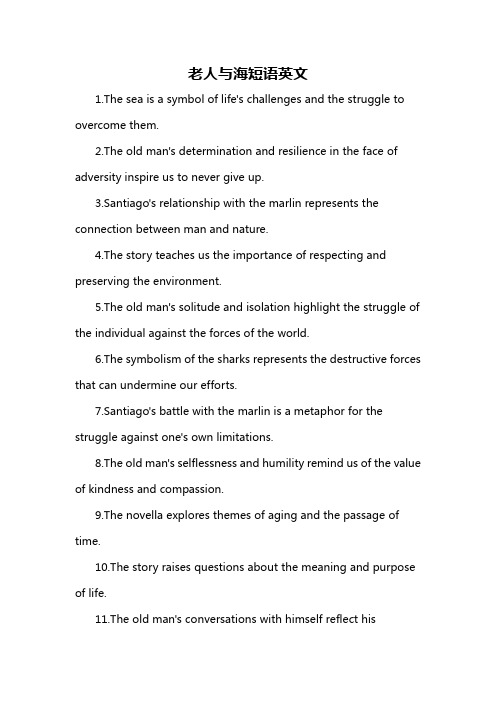 老人与海短语英文

1.The sea is a symbol of life's challenges and the struggle to overcome them.

2.The old man's determination and resilience in the face of adversity inspire us to never give up.

3.Santiago's relationship with the marlin represents the connection between man and nature.

4.The story teaches us the importance of respecting and preserving the environment.

5.The old man's solitude and isolation highlight the struggle of the individual against the forces of the world.

6.The symbolism of the sharks represents the destructive forces that can undermine our efforts.

7.Santiago's battle with the marlin is a metaphor for the struggle against one's own limitations.

8.The old man's selflessness and humility remind us of the value of kindness and compassion.

9.The novella explores themes of aging and the passage of time.

10.The story raises questions about the meaning and purpose of life.

11.The old man's conversations with himself reflect his